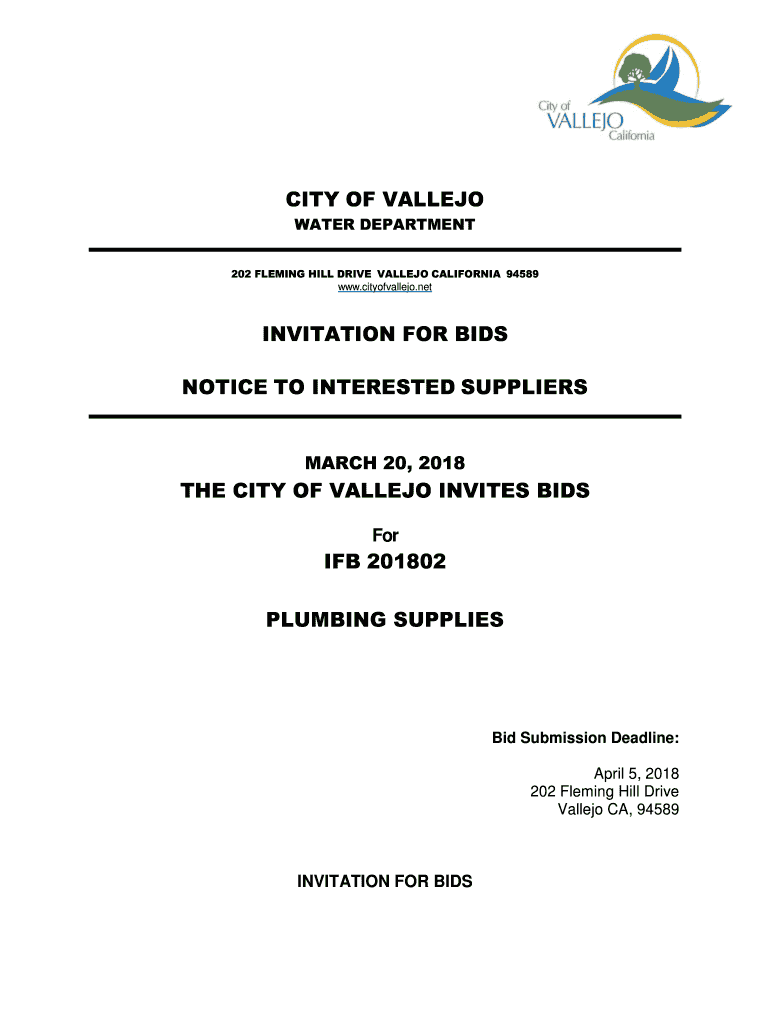 City of
VALLEJO
California

CITY OF VALLEJO

WATER DEPARTMENT

202 FLEMING HILL DRIVE VALLEJO CALIFORNIA 94589
www.cityofvallejo.net

INVITATION FOR BIDS

NOTICE TO INTERESTED SUPPLIERS

MARCH 20, 2018

THE CITY OF VALLEJO INVITES BIDS

For

IFB 201802

PLUMBING SUPPLIES

Bid Submission Deadline:

April 5, 2018
202 Fleming Hill Drive
Vallejo CA, 94589

INVITATION FOR BIDS